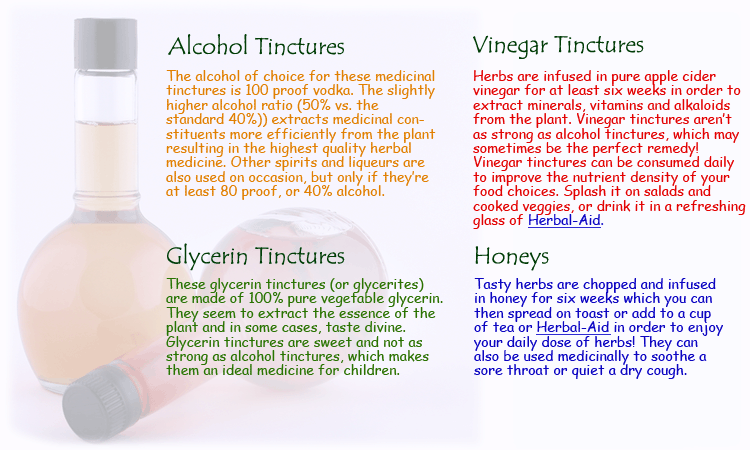 Alcohol Tinctures

The alcohol of choice for these medicinal tinctures is 100 proof vodka. The slightly higher alcohol ratio (50% vs. the standard 40%)) extracts medicinal constituents more efficiently from the plant resulting in the highest quality herbal medicine. Other spirits and liqueurs are also used on occasion, but only if they're at least 80 proof, or 40% alcohol.

Glycerin Tinctures

These glycerin tinctures (or glycerites) are made of 100% pure vegetable glycerin. They seem to extract the essence of the plant and in some cases, taste divine. Glycerin tinctures are sweet and not as strong as alcohol tinctures, which makes them an ideal medicine for children.

Vinegar Tinctures

Herbs are infused in pure apple cider vinegar for at least six weeks in order to extract minerals, vitamins and alkaloids from the plant. Vinegar tinctures aren't as strong as alcohol tinctures, which may sometimes be the perfect remedy! Vinegar tinctures can be consumed daily to improve the nutrient density of your food choices. Splash it on salads and cooked veggies, or drink it in a refreshing glass of Herbal-Aid.

Honeys

Tasty herbs are chopped and infused in honey for six weeks which you can then spread on toast or add to a cup of tea or Herbal-Aid in order to enjoy your daily dose of herbs! They can also be used medicinally to soothe a sore throat or quiet a dry cough.